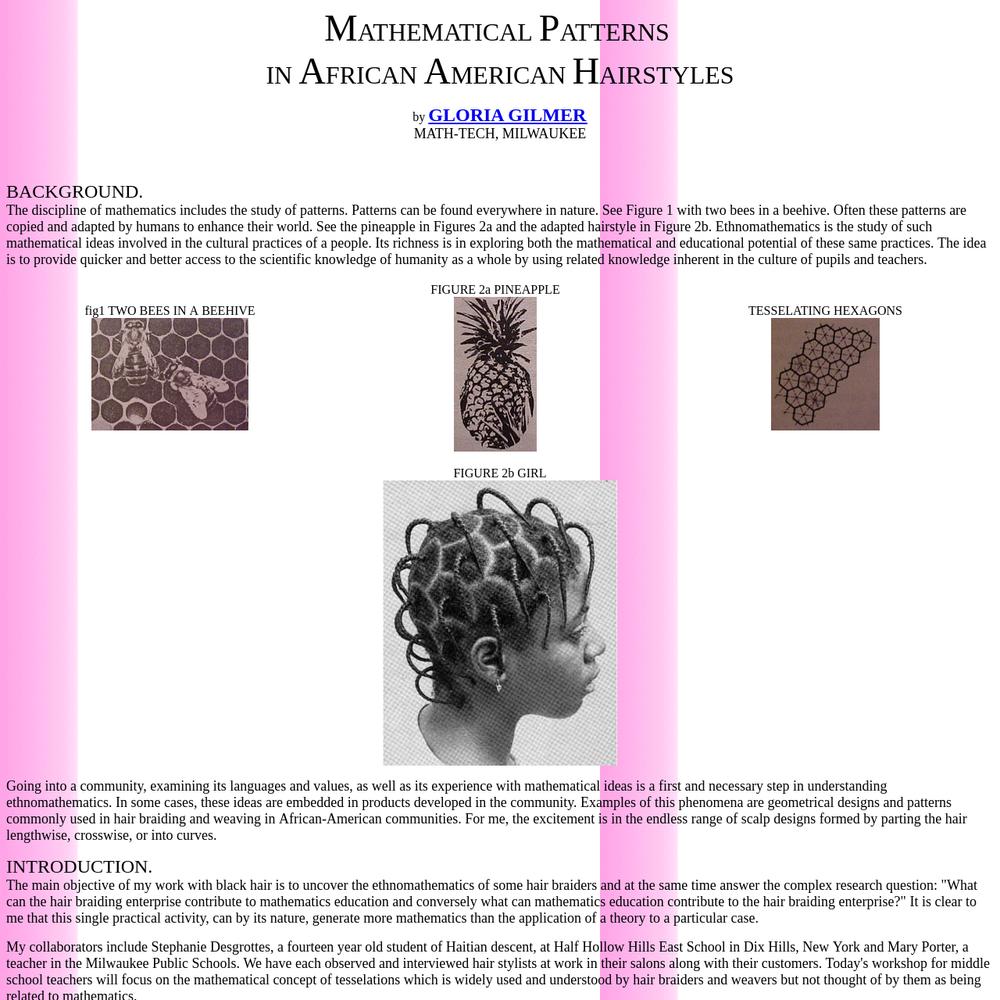 MATHEMATICAL PATTERNS
IN AFRICAN AMERICAN HAIRSTYLES

by GLORIA GILMER
MATH-TECH, MILWAUKEE

BACKGROUND.
The discipline of mathematics includes the study of patterns. Patterns can be found everywhere in nature. See Figure 1 with two bees in a beehive. Often these patterns are copied and adapted by humans to enhance their world. See the pineapple in Figures 2a and the adapted hairstyle in Figure 2b. Ethnomathematics is the study of such mathematical ideas involved in the cultural practices of a people. Its richness is in exploring both the mathematical and educational potential of these same practices. The idea is to provide quicker and better access to the scientific knowledge of humanity as a whole by using related knowledge inherent in the culture of pupils and teachers.

fig1 TWO BEES IN A BEEHIVE

FIGURE 2a PINEAPPLE

TESSELATING HEXAGONS

FIGURE 2b GIRL

Going into a community, examining its languages and values, as well as its experience with mathematical ideas is a first and necessary step in understanding ethnomathematics. In some cases, these ideas are embedded in products developed in the community. Examples of this phenomena are geometrical designs and patterns commonly used in hair braiding and weaving in African-American communities. For me, the excitement is in the endless range of scalp designs formed by parting the hair lengthwise, crosswise, or into curves.

INTRODUCTION.
The main objective of my work with black hair is to uncover the ethnomathematics of some hair braiders and at the same time answer the complex research question: "What can the hair braiding enterprise contribute to mathematics education and conversely what can mathematics education contribute to the hair braiding enterprise?" It is clear to me that this single practical activity, can by its nature, generate more mathematics than the application of a theory to a particular case.

My collaborators include Stephanie Desgrottes, a fourteen year old student of Haitian descent, at Half Hollow Hills East School in Dix Hills, New York and Mary Porter, a teacher in the Milwaukee Public Schools. We have each observed and interviewed hair stylists at work in their salons along with their customers. Today's workshop for middle school teachers will focus on the mathematical concept of tesselations which is widely used and understood by hair braiders and weavers but not thought of by them as being related to mathematics.